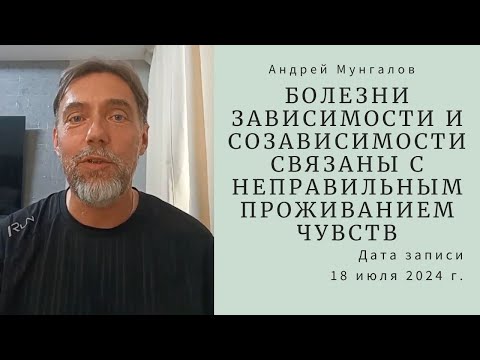 RUN

Андрей Мунгалов

БОЛЕЗНИ ЗАВИСИМОСТИ И СОЗАВИСИМОСТИ СВЯЗАНЫ С НЕПРАВИЛЬНЫМ ПРОЖИВАНИЕМ ЧУВСТВ

Дата записи
18 июля 2024 г.